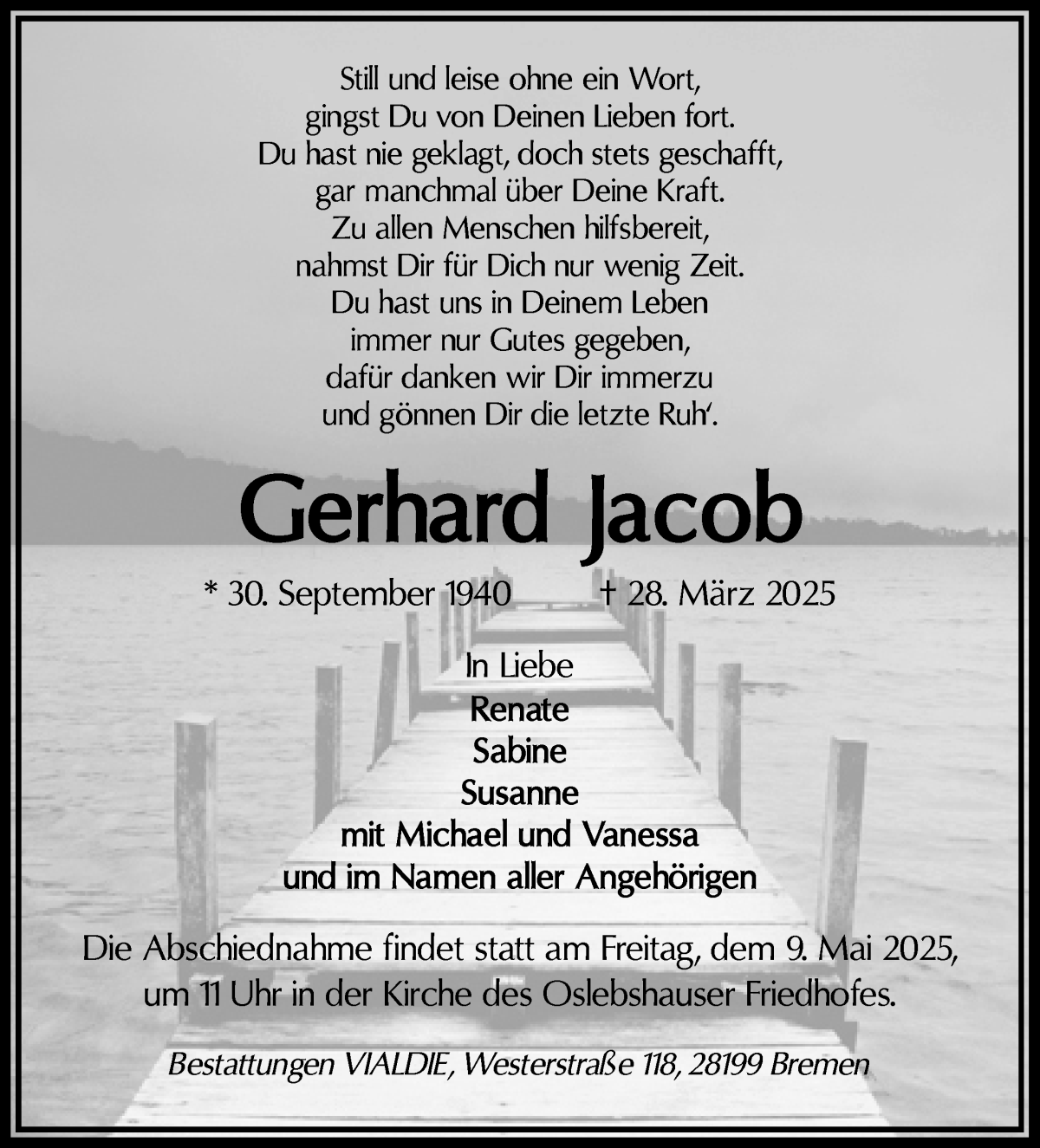 Still und leise ohne ein Wort,
gingst Du von Deinen Lieben fort.
Du hast nie geklagt, doch stets geschafft,
gar manchmal über Deine Kraft.
Zu allen Menschen hilfsbereit,
nahmst Dir für Dich nur wenig Zeit.
Du hast uns in Deinem Leben
immer nur Gutes gegeben,
dafür danken wir Dir immerzu
und gönnen Dir die letzte Ruh'.

Gerhard Jacob

* 30. September 1940 † 28. März 2025

In Liebe
Renate
Sabine
Susanne
mit Michael und Vanessa
und im Namen aller Angehörigen

Die Abschiednahme findet statt am Freitag, dem 9. Mai 2025, um 11 Uhr in der Kirche des Oslebshauser Friedhofes.

Bestattungen VIALDIE, Westerstraße 118, 28199 Bremen